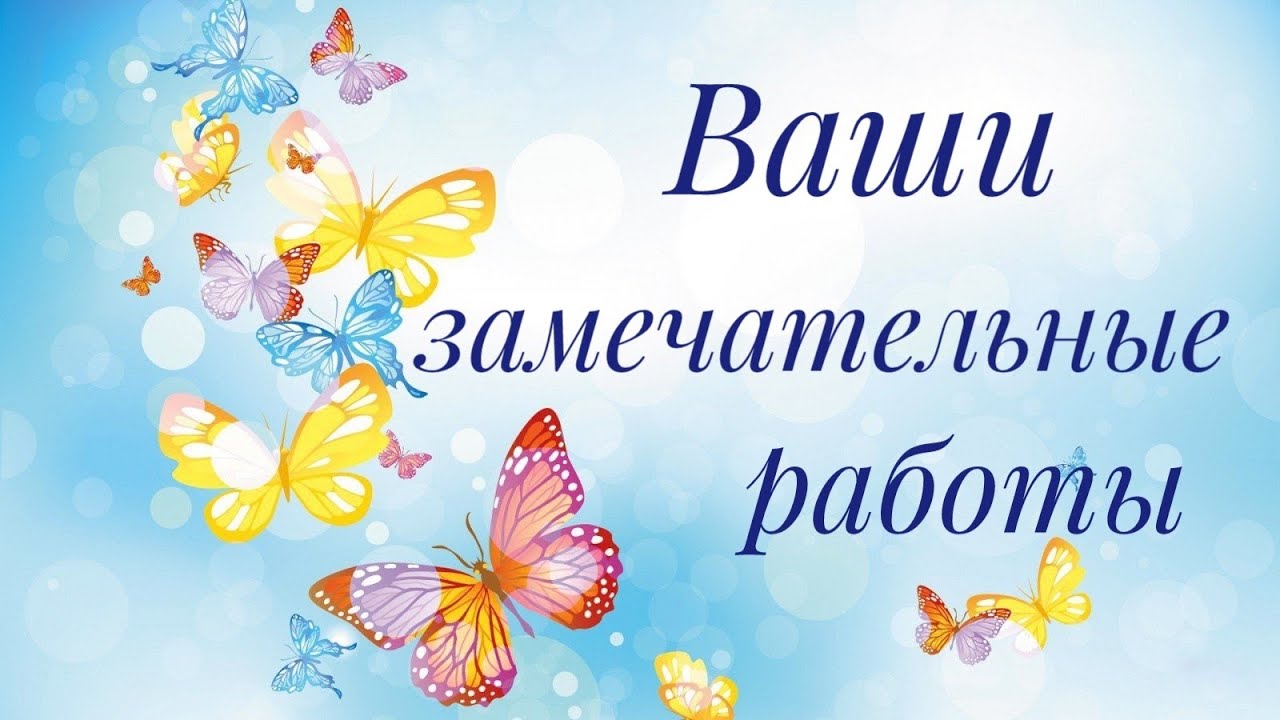 Ваши
замечательные
работы